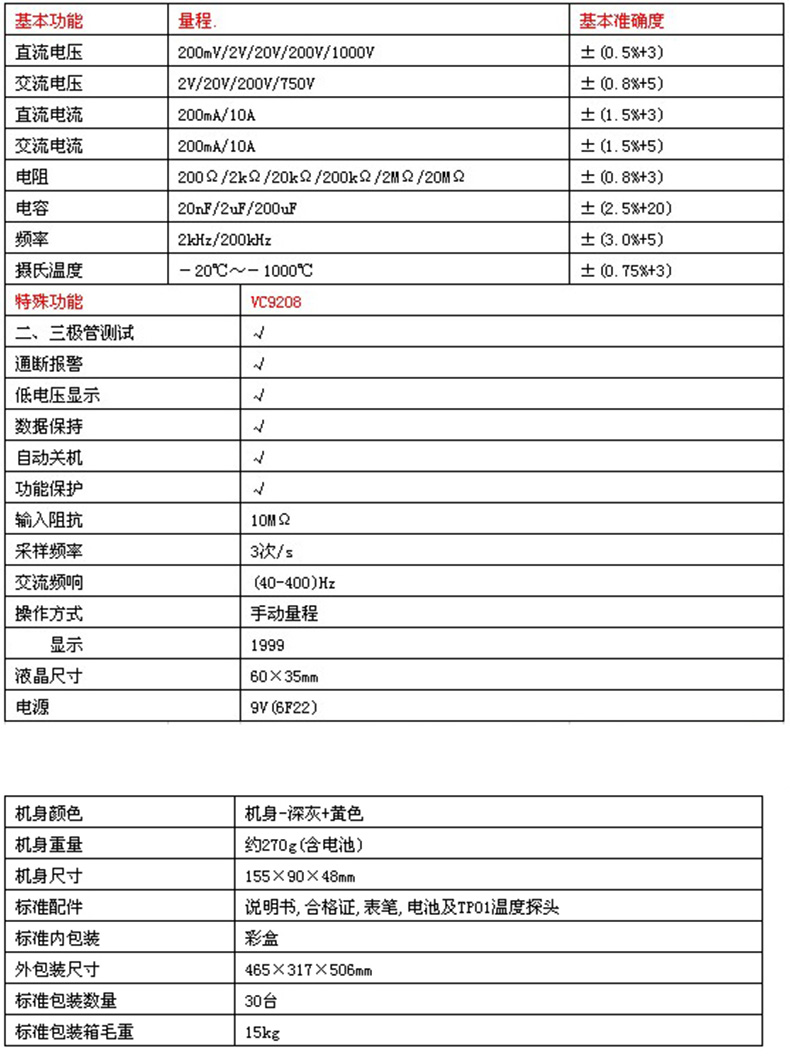 | 基本功能 | 量程. | 基本准确度 |
|---|---|---|
| 直流电压 | 200mV/2V/20V/200V/1000V | ±(0.5%+3) |
| 交流电压 | 2V/20V/200V/750V | ±(0.8%+5) |
| 直流电流 | 200mA/10A | ±(1.5%+3) |
| 交流电流 | 200mA/10A | ±(1.5%+5) |
| 电阻 | 200Ω/2kΩ/20kΩ/200kΩ/2MΩ/20MΩ | ±(0.8%+3) |
| 电容 | 20nF/2uF/200uF | ±(2.5%+20) |
| 频率 | 2kHz/200kHz | ±(3.0%+5) |
| 摄氏温度 | －20℃～－1000℃ | ±(0.75%+3) |

| 特殊功能 | VC9208 |
|---|---|
| 二、三极管测试 | √ |
| 通断报警 | √ |
| 低电压显示 | √ |
| 数据保持 | √ |
| 自动关机 | √ |
| 功能保护 | √ |
| 输入阻抗 | 10MΩ |
| 采样频率 | 3次/s |
| 交流频响 | (40-400)Hz |
| 操作方式 | 手动量程 |
| 显示 | 1999 |
| 液晶尺寸 | 60×35mm |
| 电源 | 9V(6F22) |

| 机身颜色 | 机身-深灰+黄色 |
|---|---|
| 机身重量 | 约270g(含电池) |
| 机身尺寸 | 155×90×48mm |
| 标准配件 | 说明书,合格证,表笔,电池及TP01温度探头 |
| 标准内包装 | 彩盒 |
| 外包装尺寸 | 465×317×506mm |
| 标准包装数量 | 30台 |
| 标准包装箱毛重 | 15kg |